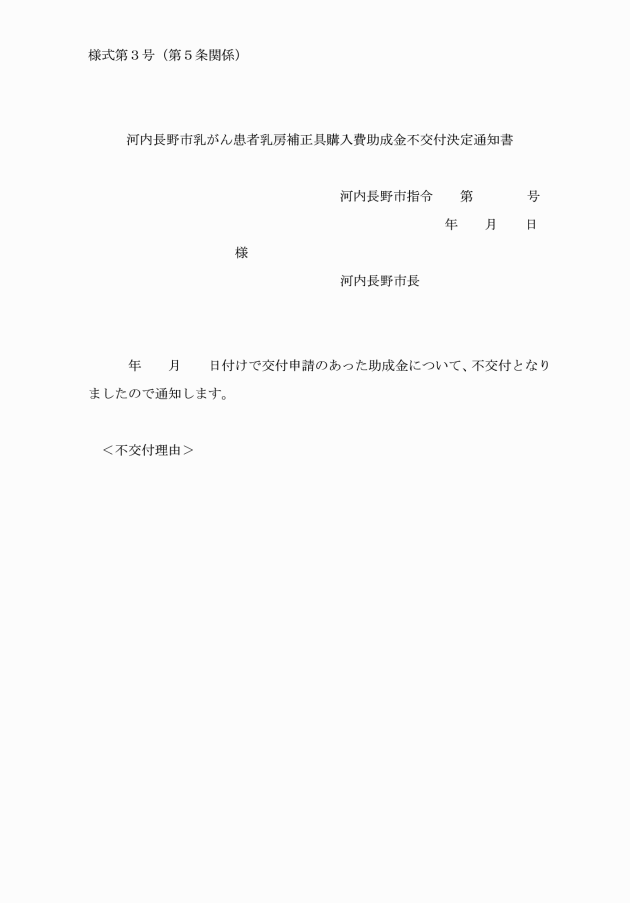 様式第３号（第５条関係）

河内長野市乳がん患者乳房補正具購入費助成金不交付決定通知書

河内長野市指令　　第　　　　号

年　　月　　日

様

河内長野市長

年　　月　　日付けで交付申請のあった助成金について、不交付となりましたので通知します。

＜不交付理由＞